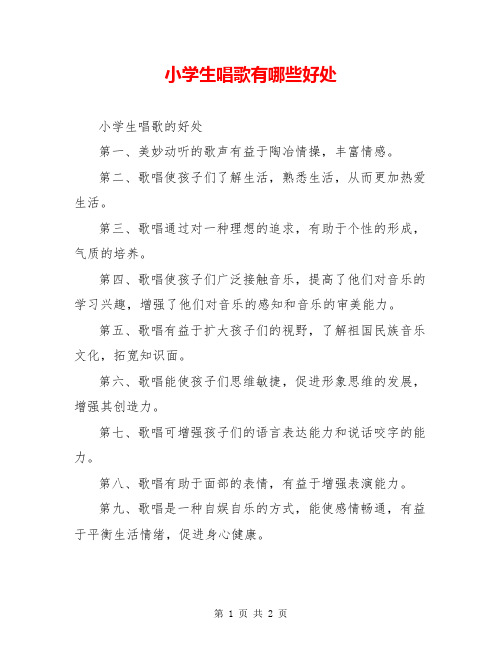 小学生唱歌有哪些好处

小学生唱歌的好处

第一、美妙动听的歌声有益于陶冶情操，丰富情感。

第二、歌唱使孩子们了解生活，熟悉生活，从而更加热爱生活。

第三、歌唱通过对一种理想的追求，有助于个性的形成，气质的培养。

第四、歌唱使孩子们广泛接触音乐，提高了他们对音乐的学习兴趣，增强了他们对音乐的感知和音乐的审美能力。

第五、歌唱有益于扩大孩子们的视野，了解祖国民族音乐文化，拓宽知识面。

第六、歌唱能使孩子们思维敏捷，促进形象思维的发展，增强其创造力。

第七、歌唱可增强孩子们的语言表达能力和说话咬字的能力。

第八、歌唱有助于面部的表情，有益于增强表演能力。

第九、歌唱是一种自娱自乐的方式，能使感情畅通，有益于平衡生活情绪，促进身心健康。

第 1 页 共 2 页